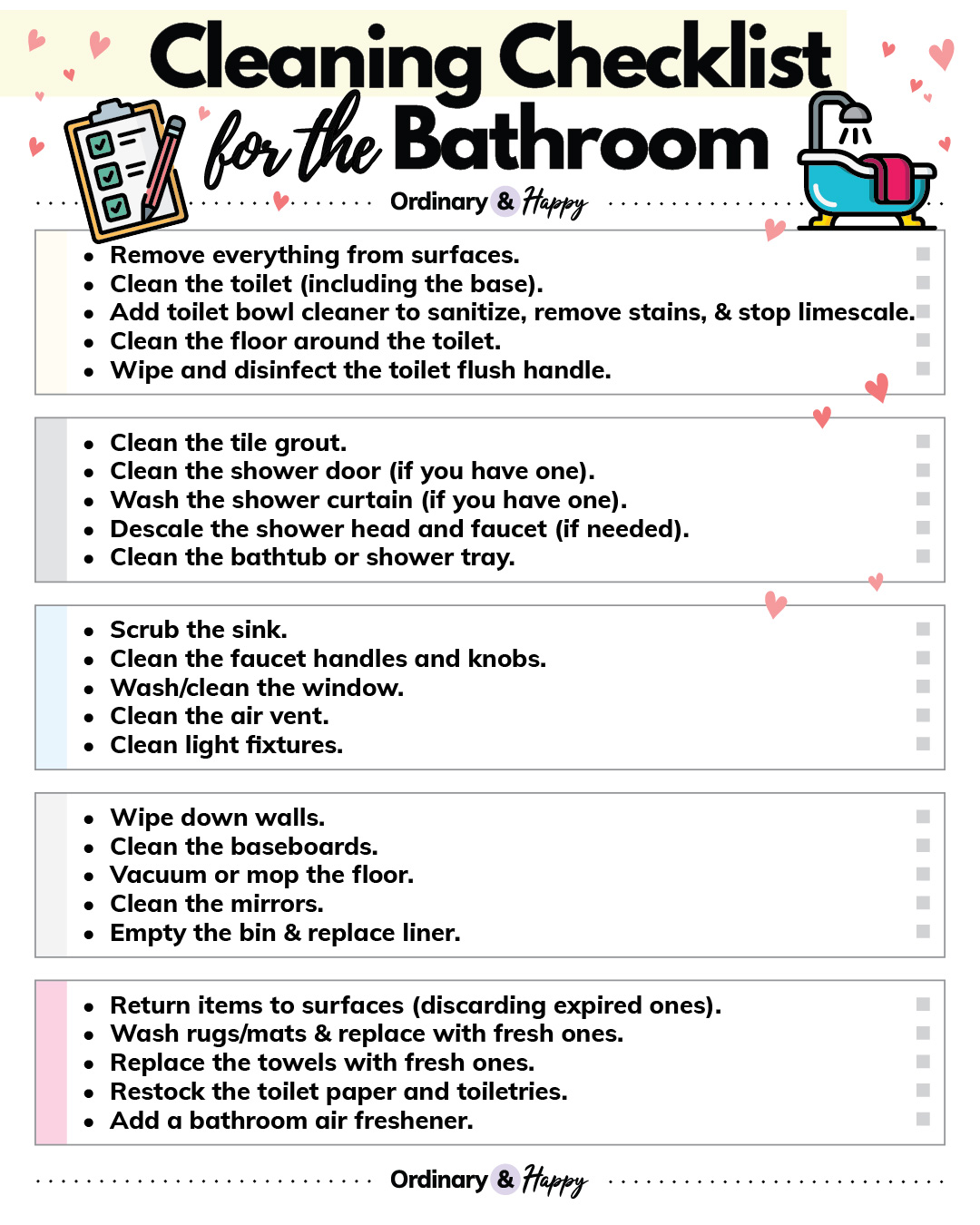 Cleaning Checklist for the Bathroom

Ordinary & Happy

- Remove everything from surfaces.
- Clean the toilet (including the base).
- Add toilet bowl cleaner to sanitize, remove stains, & stop limescale.
- Clean the floor around the toilet.
- Wipe and disinfect the toilet flush handle.

- Clean the tile grout.
- Clean the shower door (if you have one).
- Wash the shower curtain (if you have one).
- Descale the shower head and faucet (if needed).
- Clean the bathtub or shower tray.

- Scrub the sink.
- Clean the faucet handles and knobs.
- Wash/clean the window.
- Clean the air vent.
- Clean light fixtures.

- Wipe down walls.
- Clean the baseboards.
- Vacuum or mop the floor.
- Clean the mirrors.
- Empty the bin & replace liner.

- Return items to surfaces (discarding expired ones).
- Wash rugs/mats & replace with fresh ones.
- Replace the towels with fresh ones.
- Restock the toilet paper and toiletries.
- Add a bathroom air freshener.

Ordinary & Happy